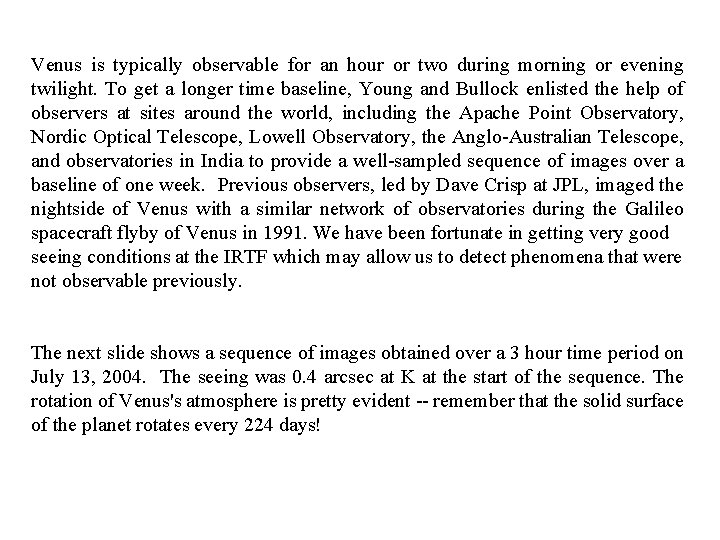 Venus is typically observable for an hour or two during morning or evening twilight. To get a longer time baseline, Young and Bullock enlisted the help of observers at sites around the world, including the Apache Point Observatory, Nordic Optical Telescope, Lowell Observatory, the Anglo-Australian Telescope, and observatories in India to provide a well-sampled sequence of images over a baseline of one week. Previous observers, led by Dave Crisp at JPL, imaged the nightside of Venus with a similar network of observatories during the Galileo spacecraft flyby of Venus in 1991. We have been fortunate in getting very good seeing conditions at the IRTF which may allow us to detect phenomena that were not observable previously.

The next slide shows a sequence of images obtained over a 3 hour time period on July 13, 2004. The seeing was 0.4 arcsec at K at the start of the sequence. The rotation of Venus's atmosphere is pretty evident -- remember that the solid surface of the planet rotates every 224 days!